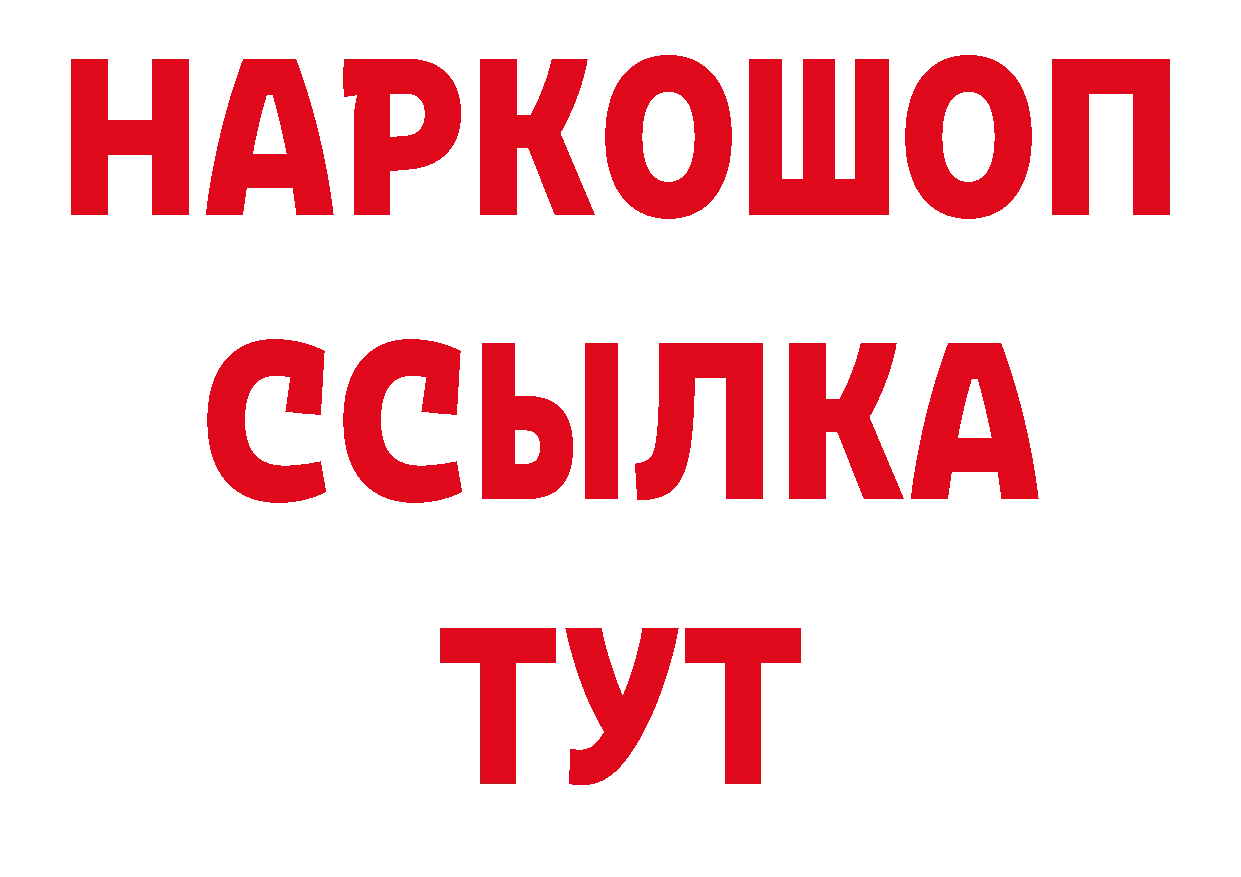 НАРКОШОП
ССЫЛКА
ТУТ